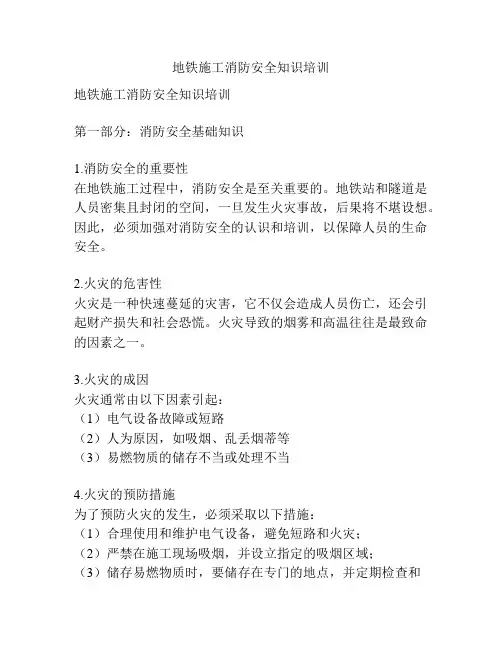 地铁施工消防安全知识培训

地铁施工消防安全知识培训

第一部分：消防安全基础知识

1.消防安全的重要性
在地铁施工过程中，消防安全是至关重要的。地铁站和隧道是人员密集且封闭的空间，一旦发生火灾事故，后果将不堪设想。因此，必须加强对消防安全的认识和培训，以保障人员的生命安全。

2.火灾的危害性
火灾是一种快速蔓延的灾害，它不仅会造成人员伤亡，还会引起财产损失和社会恐慌。火灾导致的烟雾和高温往往是最致命的因素之一。

3.火灾的成因
火灾通常由以下因素引起：
（1）电气设备故障或短路
（2）人为原因，如吸烟、乱丢烟蒂等
（3）易燃物质的储存不当或处理不当

4.火灾的预防措施
为了预防火灾的发生，必须采取以下措施：
（1）合理使用和维护电气设备，避免短路和火灾；
（2）严禁在施工现场吸烟，并设立指定的吸烟区域；
（3）储存易燃物质时，要储存在专门的地点，并定期检查和